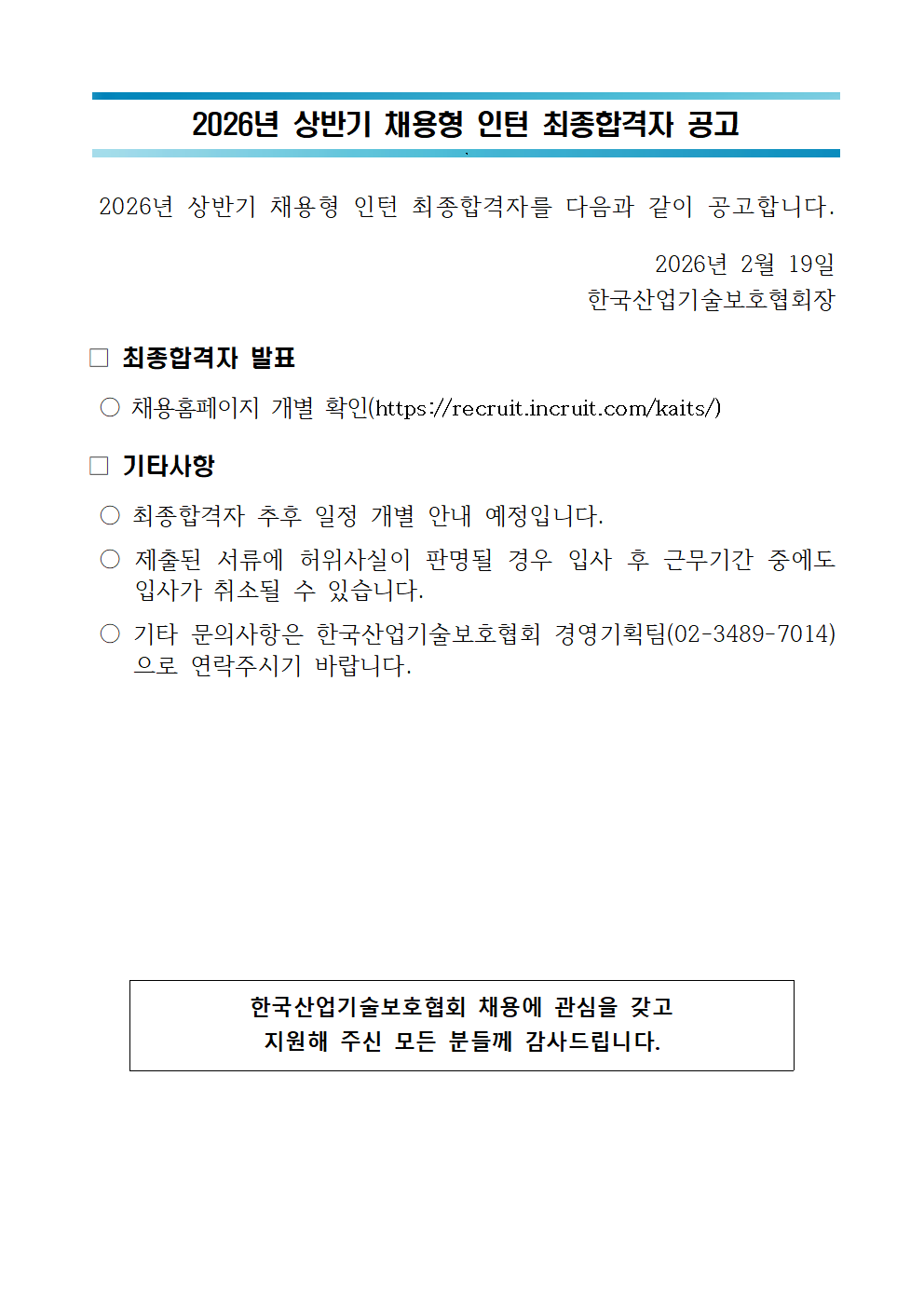 2026년 상반기 채용형 인턴 최종합격자 공고

2026년 상반기 채용형 인턴 최종합격자를 다음과 같이 공고합니다.

2026년 2월 19일
한국산업기술보호협회장

□ 최종합격자 발표

○ 채용홈페이지 개별 확인(https://recruit.incruit.com/kaits/)

□ 기타사항

○ 최종합격자 추후 일정 개별 안내 예정입니다.

○ 제출된 서류에 허위사실이 판명될 경우 입사 후 근무기간 중에도 입사가 취소될 수 있습니다.

○ 기타 문의사항은 한국산업기술보호협회 경영기획팀(02-3489-7014)으로 연락주시기 바랍니다.

한국산업기술보호협회 채용에 관심을 갖고
지원해 주신 모든 분들께 감사드립니다.